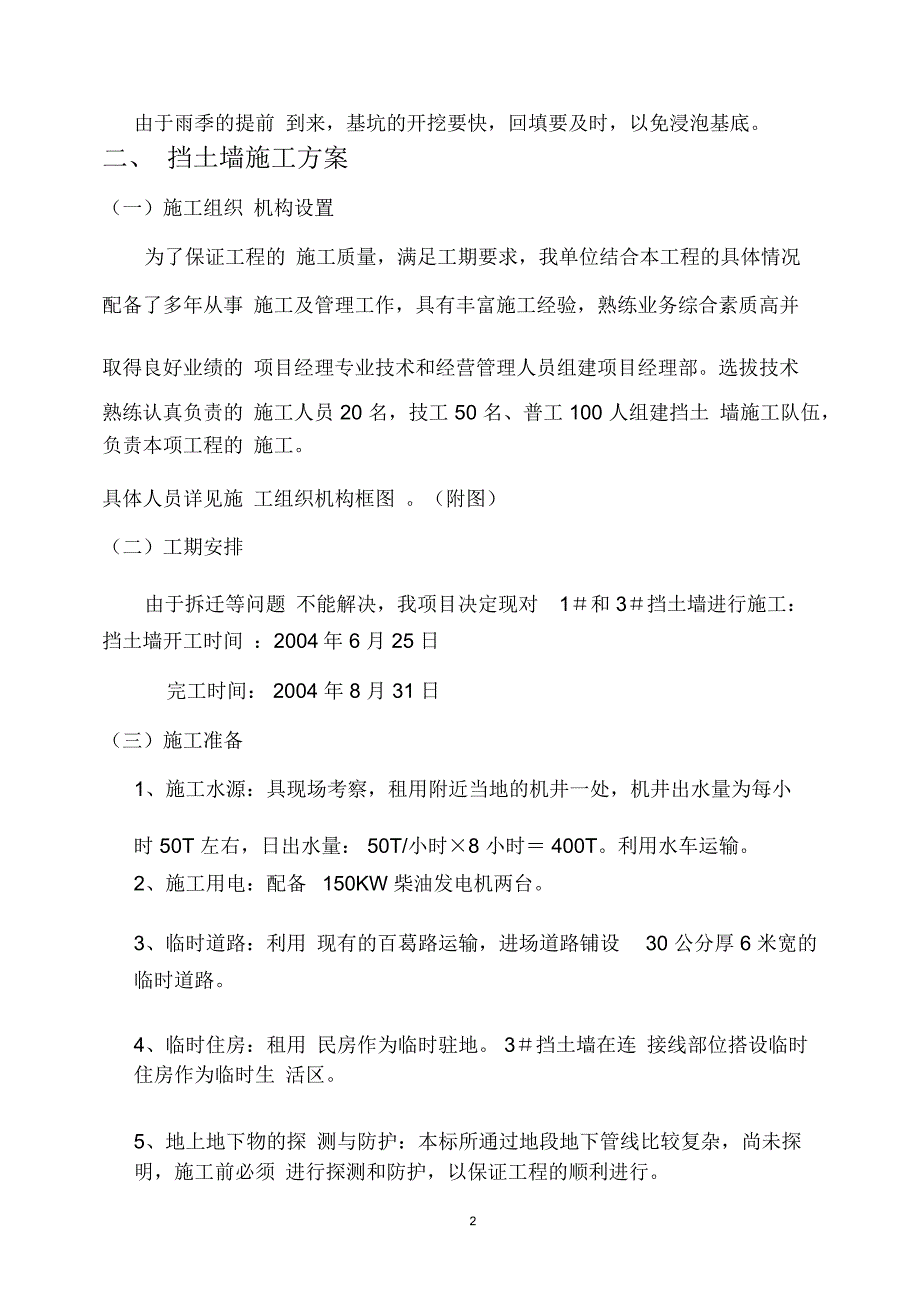 由于雨季的提前 到来，基坑的开挖要快，回填要及时，以免浸泡基底。

二、 挡土墙施工方案

（一）施工组织 机构设置

为了保证工程的 施工质量，满足工期要求，我单位结合本工程的具体情况配备了多年从事 施工及管理工作，具有丰富施工经验，熟练业务综合素质高并取得良好业绩的 项目经理专业技术和经营管理人员组建项目经理部。选拔技术熟练认真负责的 施工人员 20 名，技工 50 名、普工 100 人组建挡土 墙施工队伍，负责本项工程的 施工。

具体人员详见施 工组织机构框图 。（附图）

（二）工期安排

由于拆迁等问题 不能解决，我项目决定现对 1＃和 3＃挡土墙进行施工：
挡土墙开工时间 ：2004 年 6 月 25 日

完工时间： 2004 年 8 月 31 日

（三）施工准备

1、施工水源：具现场考察，租用附近当地的机井一处，机井出水量为每小时 50T 左右，日出水量： 50T/小时×8 小时＝ 400T。利用水车运输。

2、施工用电：配备 150KW 柴油发电机两台。

3、临时道路：利用 现有的百葛路运输，进场道路铺设 30 公分厚 6 米宽的临时道路。

4、临时住房：租用 民房作为临时驻地。 3＃挡土墙在连 接线部位搭设临时住房作为临时生 活区。

5、地上地下物的探 测与防护：本标所通过地段地下管线比较复杂，尚未探明，施工前必须 进行探测和防护，以保证工程的顺利进行。

2